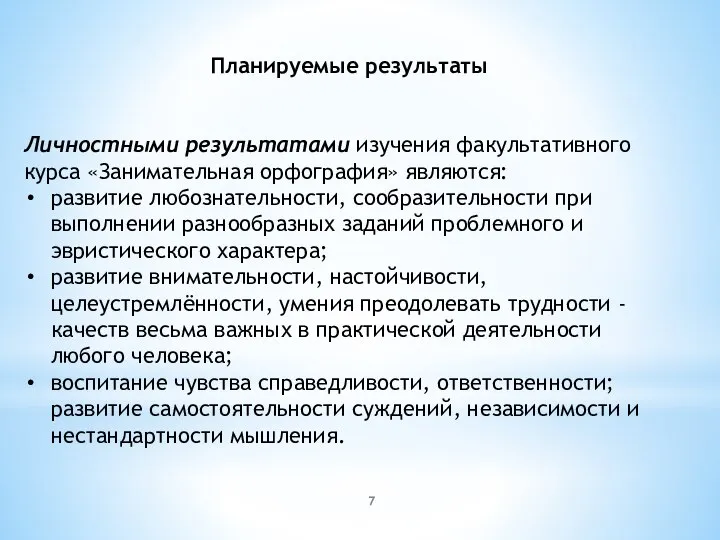 Планируемые результаты

Личностными результатами изучения факультативного курса «Занимательная орфография» являются:
• развитие любознательности, сообразительности при выполнении разнообразных заданий проблемного и эвристического характера;
• развитие внимательности, настойчивости, целеустремлённости, умения преодолевать трудности - качеств весьма важных в практической деятельности любого человека;
• воспитание чувства справедливости, ответственности; развитие самостоятельности суждений, независимости и нестандартности мышления.

7